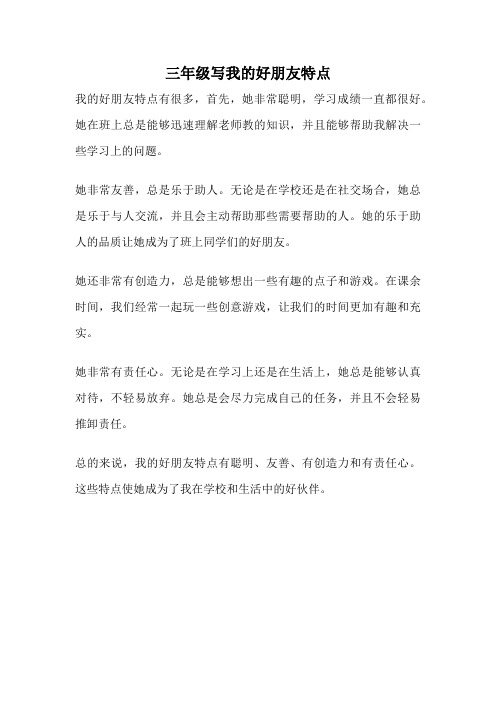 三年级写我的好朋友特点

我的好朋友特点有很多，首先，她非常聪明，学习成绩一直都很好。她在班上总是能够迅速理解老师教的知识，并且能够帮助我解决一些学习上的问题。

她非常友善，总是乐于助人。无论是在学校还是在社交场合，她总是乐于与人交流，并且会主动帮助那些需要帮助的人。她的乐于助人的品质让她成为了班上同学们的好朋友。

她还非常有创造力，总是能够想出一些有趣的点子和游戏。在课余时间，我们经常一起玩一些创意游戏，让我们的时间更加有趣和充实。

她非常有责任心。无论是在学习上还是在生活上，她总是能够认真对待，不轻易放弃。她总是会尽力完成自己的任务，并且不会轻易推卸责任。

总的来说，我的好朋友特点有聪明、友善、有创造力和有责任心。这些特点使她成为了我在学校和生活中的好伙伴。